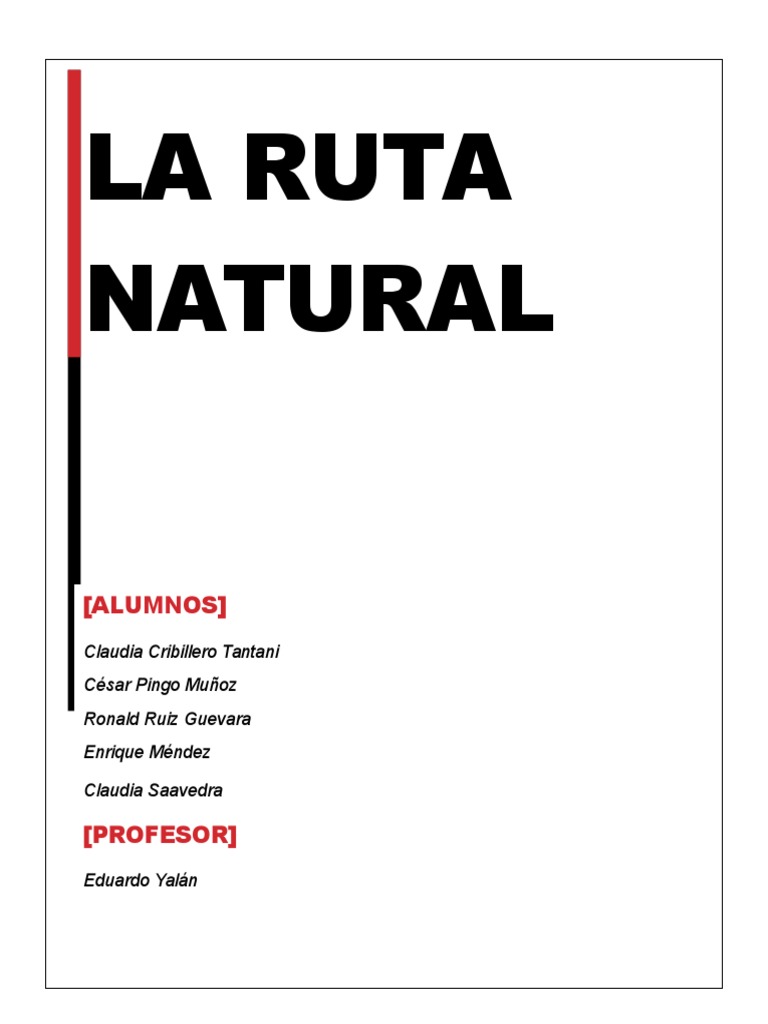 LA RUTA NATURAL

[ALUMNOS]

Claudia Cribillero Tantani

César Pingo Muñoz

Ronald Ruiz Guevara

Enrique Méndez

Claudia Saavedra

[PROFESOR]

Eduardo Yalán